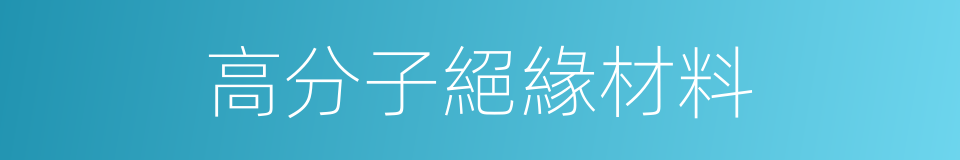 高分子絕緣材料